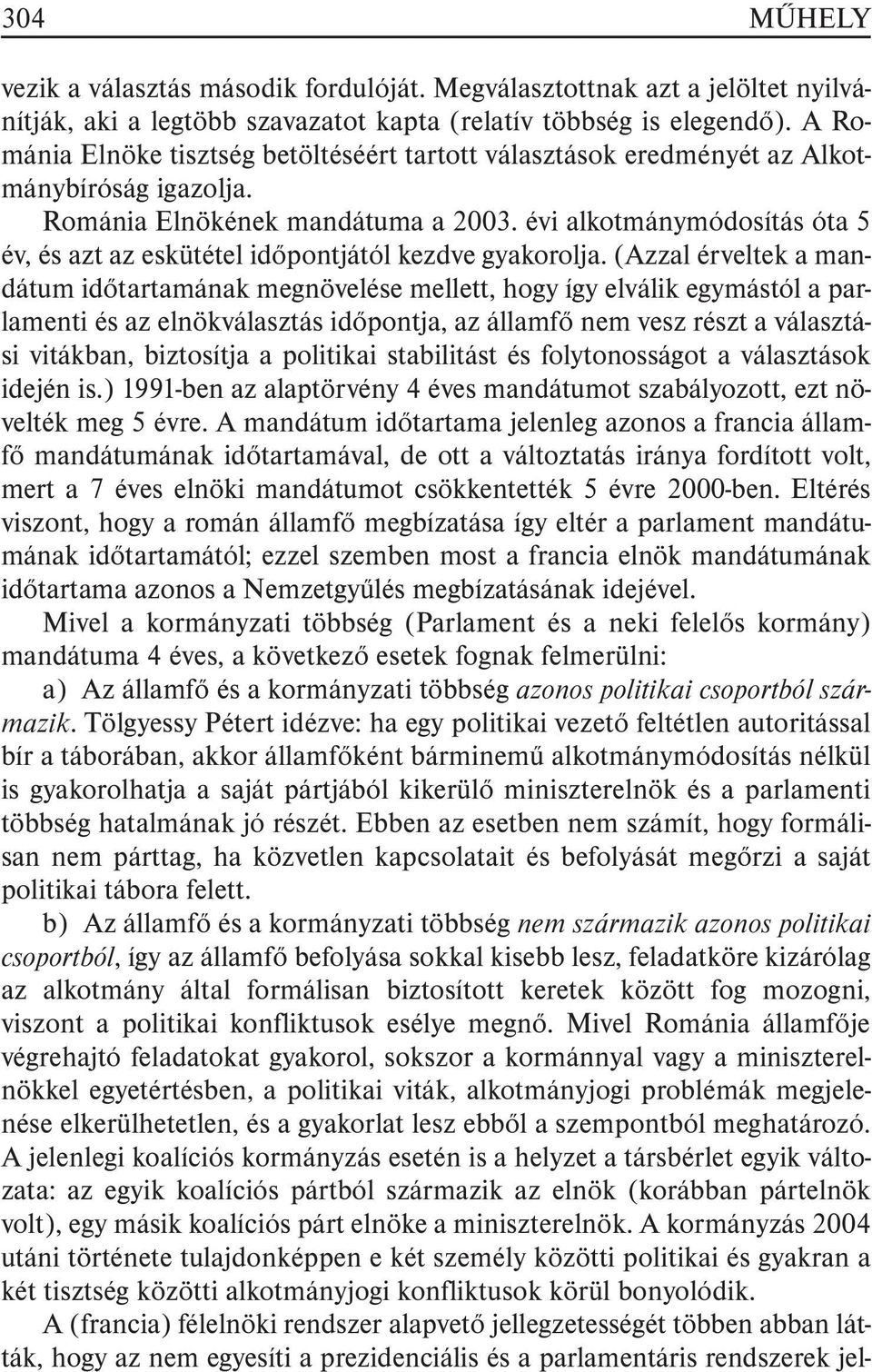 304 MŰHELY

vezik a választás második fordulóját. Megválasztottnak azt a jelöltet nyilvánítják, aki a legtöbb szavazatot kapta (relatív többség is elegendő). A Románia Elnöke tisztség betöltéséért tartott választások eredményét az Alkotmánybíróság igazolja.

Románia Elnökének mandátuma a 2003. évi alkotmánymódosítás óta 5 év, és azt az eskütétel időpontjától kezdve gyakorolja. (Azzal érveltek a mandátum időtartamának megnövelése mellett, hogy így elválik egymástól a parlamenti és az elnökválasztás időpontja, az államfő nem vesz részt a választási vitákban, biztosítja a politikai stabilitást és folytonosságot a választások idején is.) 1991-ben az alaptörvény 4 éves mandátumot szabályozott, ezt növelték meg 5 évre. A mandátum időtartama jelenleg azonos a francia államfő mandátumának időtartamával, de ott a változtatás iránya fordított volt, mert a 7 éves elnöki mandátumot csökkentették 5 évre 2000-ben. Eltérés viszont, hogy a román államfő megbízatása így eltér a parlament mandátumának időtartamától; ezzel szemben most a francia elnök mandátumának időtartama azonos a Nemzetgyűlés megbízatásának idejével.

Mivel a kormányzati többség (Parlament és a neki felelős kormány) mandátuma 4 éves, a következő esetek fognak felmerülni:

a) Az államfő és a kormányzati többség azonos politikai csoportból származik. Tölgyessy Pétert idézve: ha egy politikai vezető feltétlen autoritással bír a táborában, akkor államfőként bárminemű alkotmánymódosítás nélkül is gyakorolhatja a saját pártjából kikerülő miniszterelnök és a parlamenti többség hatalmának jó részét. Ebben az esetben nem számít, hogy formálisan nem párttag, ha közvetlen kapcsolatait és befolyását megőrzi a saját politikai tábora felett.

b) Az államfő és a kormányzati többség nem származik azonos politikai csoportból, így az államfő befolyása sokkal kisebb lesz, feladatköre kizárólag az alkotmány által formálisan biztosított keretek között fog mozogni, viszont a politikai konfliktusok esélye megnő. Mivel Románia államfője végrehajtó feladatokat gyakorol, sokszor a kormánnyal vagy a miniszterelnökkel egyetértésben, a politikai viták, alkotmányjogi problémák megjelenése elkerülhetetlen, és a gyakorlat lesz ebből a szempontból meghatározó. A jelenlegi koalíciós kormányzás esetén is a helyzet a társbérlet egyik változata: az egyik koalíciós pártból származik az elnök (korábban pártelnök volt), egy másik koalíciós párt elnöke a miniszterelnök. A kormányzás 2004 utáni története tulajdonképpen e két személy közötti politikai és gyakran a két tisztség közötti alkotmányjogi konfliktusok körül bonyolódik.

A (francia) félelnöki rendszer alapvető jellegzetességét többen abban látták, hogy az nem egyesíti a prezidenciális és a parlamentáris rendszerek jel-